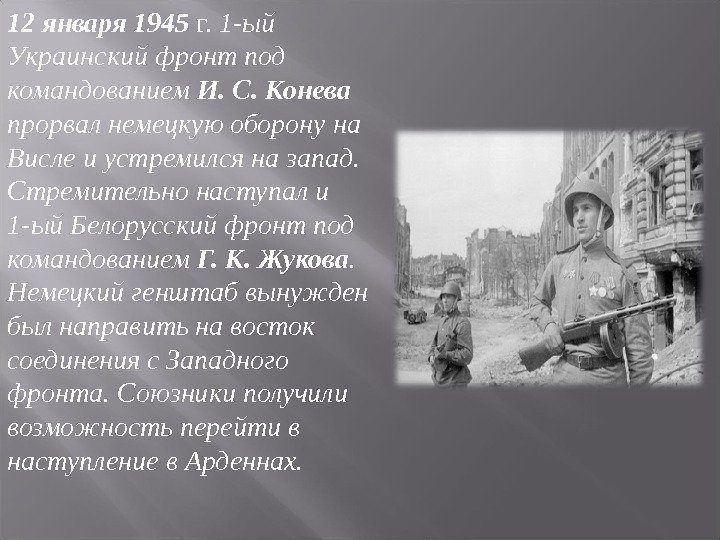 12 января 1945 г. 1-ый Украинский фронт под командованием И. С. Конева прорвал немецкую оборону на Висле и устремился на запад. Стремительно наступал и 1-ый Белорусский фронт под командованием Г. К. Жукова. Немецкий генштаб вынужден был направить на восток соединения с Западного фронта. Союзники получили возможность перейти в наступление в Арденнах.